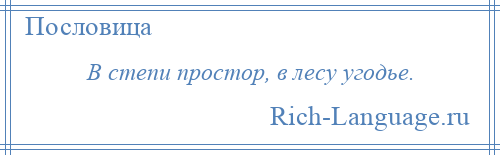 Пословица

В степи простор, в лесу угодье.

Rich-Language.ru